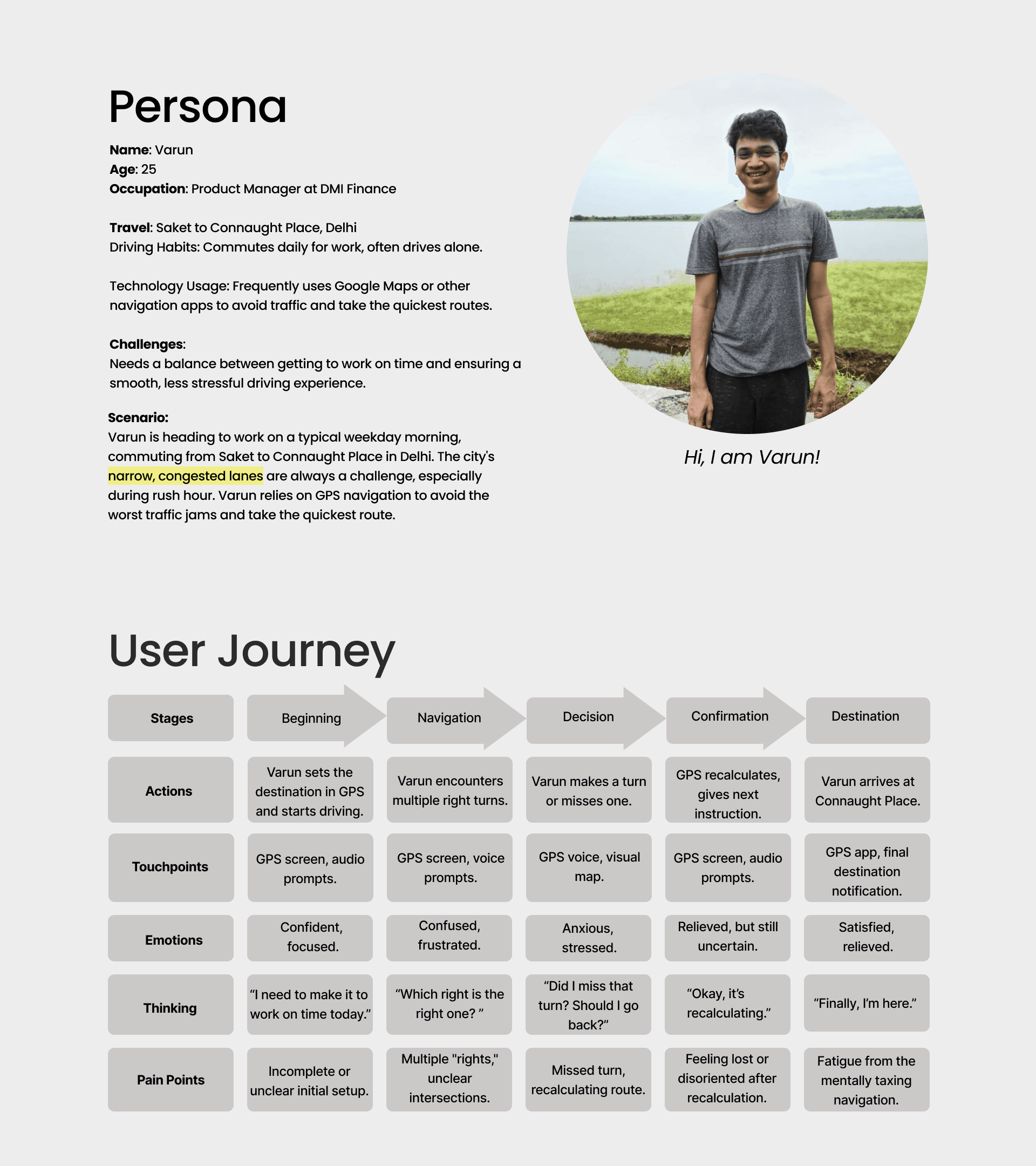 Persona

Name: Varun
Age: 25
Occupation: Product Manager at DMI Finance

Travel: Saket to Connaught Place, Delhi
Driving Habits: Commutes daily for work, often drives alone.

Technology Usage: Frequently uses Google Maps or other navigation apps to avoid traffic and take the quickest routes.

Challenges:
Needs a balance between getting to work on time and ensuring a smooth, less stressful driving experience.

Scenario:
Varun is heading to work on a typical weekday morning, commuting from Saket to Connaught Place in Delhi. The city's narrow, congested lanes are always a challenge, especially during rush hour. Varun relies on GPS navigation to avoid the worst traffic jams and take the quickest route.

Hi, I am Varun!

User Journey

| Stages | Beginning | Navigation | Decision | Confirmation | Destination |
|---|---|---|---|---|---|
| Actions | Varun sets the destination in GPS and starts driving. | Varun encounters multiple right turns. | Varun makes a turn or misses one. | GPS recalculates, gives next instruction. | Varun arrives at Connaught Place. |
| Touchpoints | GPS screen, audio prompts. | GPS screen, voice prompts. | GPS voice, visual map. | GPS screen, audio prompts. | GPS app, final destination notification. |
| Emotions | Confident, focused. | Confused, frustrated. | Anxious, stressed. | Relieved, but still uncertain. | Satisfied, relieved. |
| Thinking | "I need to make it to work on time today." | "Which right is the right one? " | "Did I miss that turn? Should I go back?" | "Okay, it's recalculating." | "Finally, I'm here." |
| Pain Points | Incomplete or unclear initial setup. | Multiple "rights," unclear intersections. | Missed turn, recalculating route. | Feeling lost or disoriented after recalculation. | Fatigue from the mentally taxing navigation. |